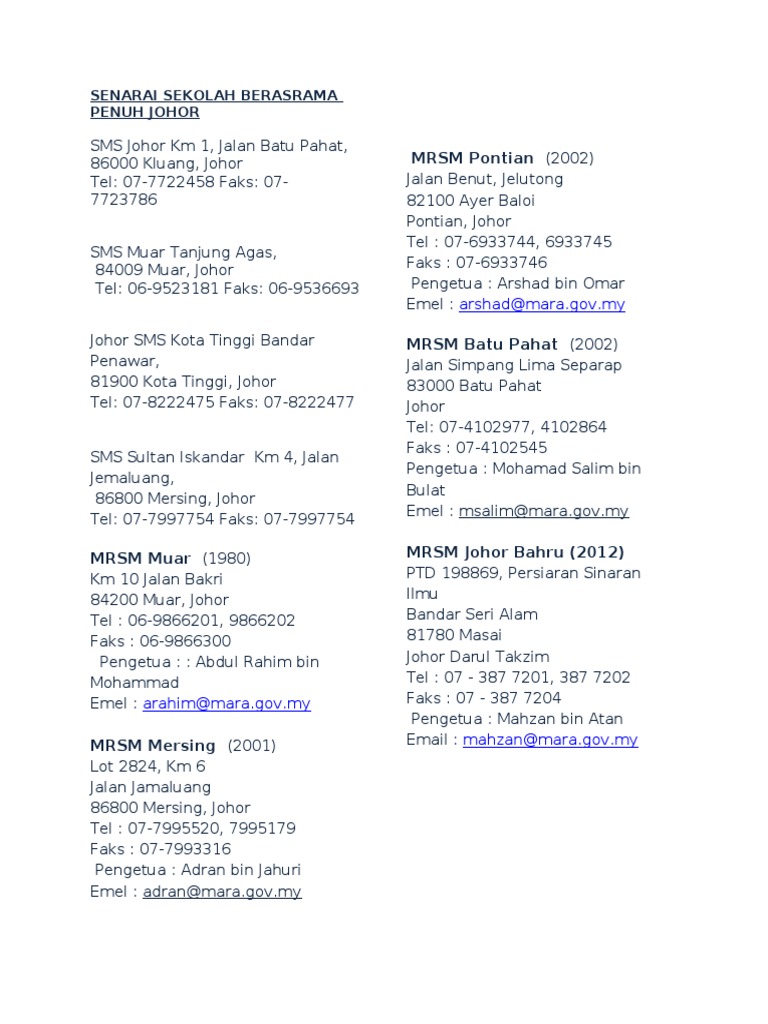 SENARAI SEKOLAH BERASRAMA PENUH JOHOR

SMS Johor Km 1, Jalan Batu Pahat, 86000 Kluang, Johor
Tel: 07-7722458 Faks: 07-7723786

SMS Muar Tanjung Agas,
84009 Muar, Johor
Tel: 06-9523181 Faks: 06-9536693

Johor SMS Kota Tinggi Bandar Penawar,
81900 Kota Tinggi, Johor
Tel: 07-8222475 Faks: 07-8222477

SMS Sultan Iskandar Km 4, Jalan Jemaluang,
86800 Mersing, Johor
Tel: 07-7997754 Faks: 07-7997754

MRSM Muar (1980)
Km 10 Jalan Bakri
84200 Muar, Johor
Tel : 06-9866201, 9866202
Faks : 06-9866300
Pengetua : : Abdul Rahim bin Mohammad
Emel : arahim@mara.gov.my

MRSM Mersing (2001)
Lot 2824, Km 6
Jalan Jamaluang
86800 Mersing, Johor
Tel : 07-7995520, 7995179
Faks : 07-7993316
Pengetua : Adran bin Jahuri
Emel : adran@mara.gov.my

MRSM Pontian (2002)
Jalan Benut, Jelutong
82100 Ayer Baloi
Pontian, Johor
Tel : 07-6933744, 6933745
Faks : 07-6933746
Pengetua : Arshad bin Omar
Emel : arshad@mara.gov.my

MRSM Batu Pahat (2002)
Jalan Simpang Lima Separap
83000 Batu Pahat
Johor
Tel: 07-4102977, 4102864
Faks : 07-4102545
Pengetua : Mohamad Salim bin Bulat
Emel : msalim@mara.gov.my

MRSM Johor Bahru (2012)
PTD 198869, Persiaran Sinaran Ilmu
Bandar Seri Alam
81780 Masai
Johor Darul Takzim
Tel : 07 - 387 7201, 387 7202
Faks : 07 - 387 7204
Pengetua : Mahzan bin Atan
Email : mahzan@mara.gov.my